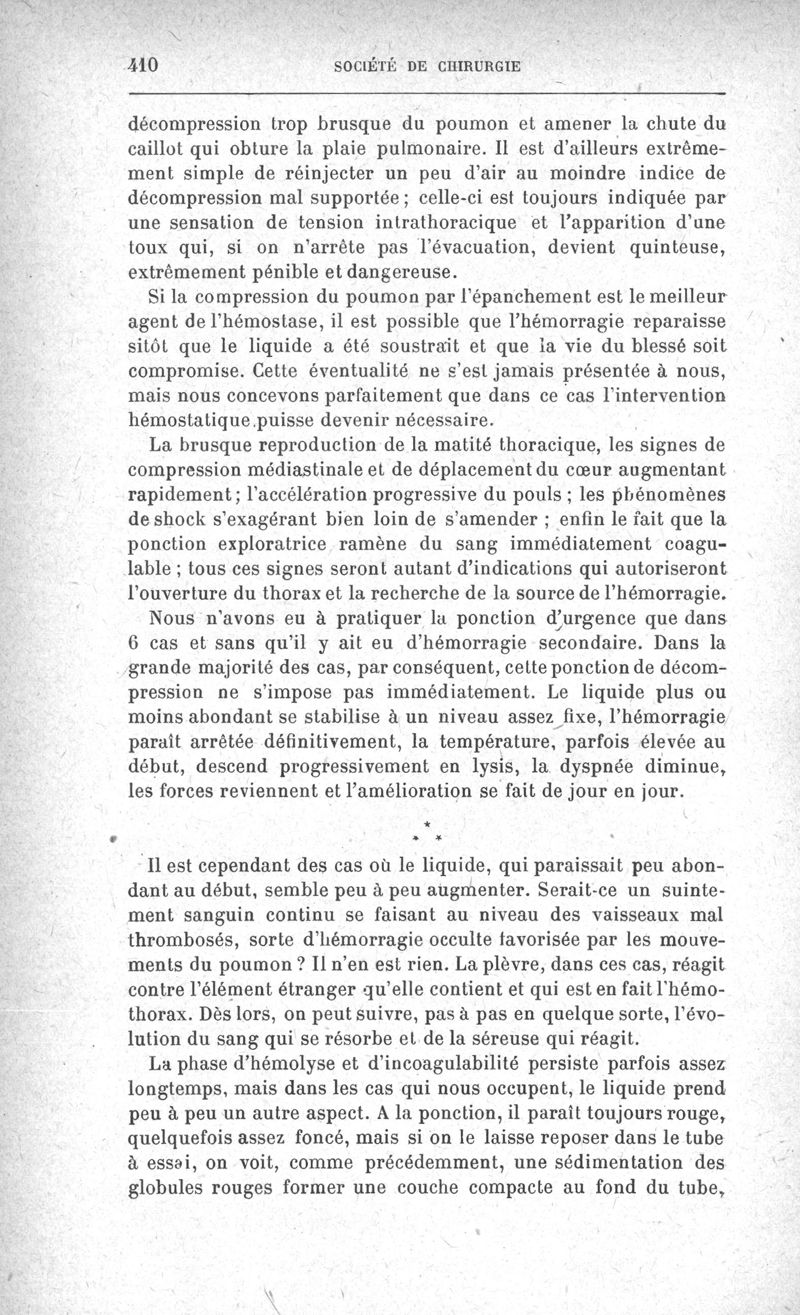 410 SOCIÉTÉ DE CHIRURGIE

décompression trop brusque du poumon et amener la chute du caillot qui obture la plaie pulmonaire. Il est d'ailleurs extrêmement simple de réinjecter un peu d'air au moindre indice de décompression mal supportée; celle-ci est toujours indiquée par une sensation de tension intrathoracique et l'apparition d'une toux qui, si on n'arrête pas l'évacuation, devient quinteuse, extrêmement pénible et dangereuse.

Si la compression du poumon par l'épanchement est le meilleur agent de l'hémostase, il est possible que l'hémorragie reparaisse sitôt que le liquide a été soustrait et que la vie du blessé soit compromise. Cette éventualité ne s'est jamais présentée à nous, mais nous concevons parfaitement que dans ce cas l'intervention hémostatique puisse devenir nécessaire.

La brusque reproduction de la matité thoracique, les signes de compression médiastinale et de déplacement du cœur augmentant rapidement; l'accélération progressive du pouls; les phénomènes de shock s'exagérant bien loin de s'amender; enfin le fait que la ponction exploratrice ramène du sang immédiatement coagulable; tous ces signes seront autant d'indications qui autoriseront l'ouverture du thorax et la recherche de la source de l'hémorragie.

Nous n'avons eu à pratiquer la ponction d'urgence que dans 6 cas et sans qu'il y ait eu d'hémorragie secondaire. Dans la grande majorité des cas, par conséquent, cette ponction de décompression ne s'impose pas immédiatement. Le liquide plus ou moins abondant se stabilise à un niveau assez fixe, l'hémorragie paraît arrêtée définitivement, la température, parfois élevée au début, descend progressivement en lysis, la dyspnée diminue, les forces reviennent et l'amélioration se fait de jour en jour.

* * *

Il est cependant des cas où le liquide, qui paraissait peu abondant au début, semble peu à peu augmenter. Serait-ce un suintement sanguin continu se faisant au niveau des vaisseaux mal thrombosés, sorte d'hémorragie occulte favorisée par les mouvements du poumon? Il n'en est rien. La plèvre, dans ces cas, réagit contre l'élément étranger qu'elle contient et qui est en fait l'hémothorax. Dès lors, on peut suivre, pas à pas en quelque sorte, l'évolution du sang qui se résorbe et de la séreuse qui réagit.

La phase d'hémolyse et d'incoagulabilité persiste parfois assez longtemps, mais dans les cas qui nous occupent, le liquide prend peu à peu un autre aspect. A la ponction, il paraît toujours rouge, quelquefois assez foncé, mais si on le laisse reposer dans le tube à essai, on voit, comme précédemment, une sédimentation des globules rouges former une couche compacte au fond du tube,